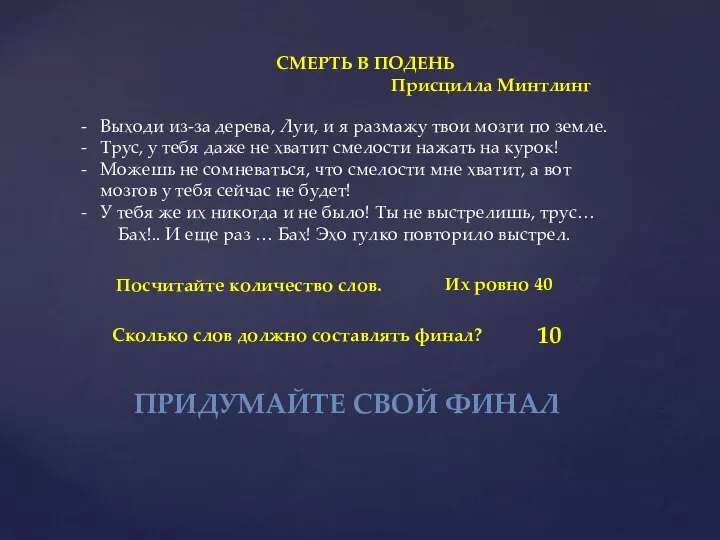 СМЕРТЬ В ПОДЕНЬ
Присцилла Минтлинг

- Выходи из-за дерева, Луи, и я размажу твои мозги по земле.
- Трус, у тебя даже не хватит смелости нажать на курок!
- Можешь не сомневаться, что смелости мне хватит, а вот мозгов у тебя сейчас не будет!
- У тебя же их никогда и не было! Ты не выстрелишь, трус…
Бах!.. И еще раз … Бах! Эхо гулко повторило выстрел.

Посчитайте количество слов. Их ровно 40

Сколько слов должно составлять финал? 10

ПРИДУМАЙТЕ СВОЙ ФИНАЛ